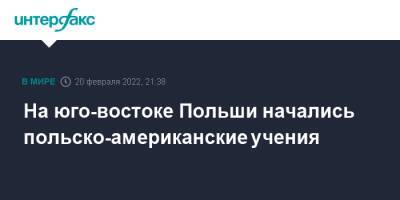 интерфакс

В МИРЕ 20 февраля 2022, 21:38

На юго-востоке Польши начались польско-американские учения